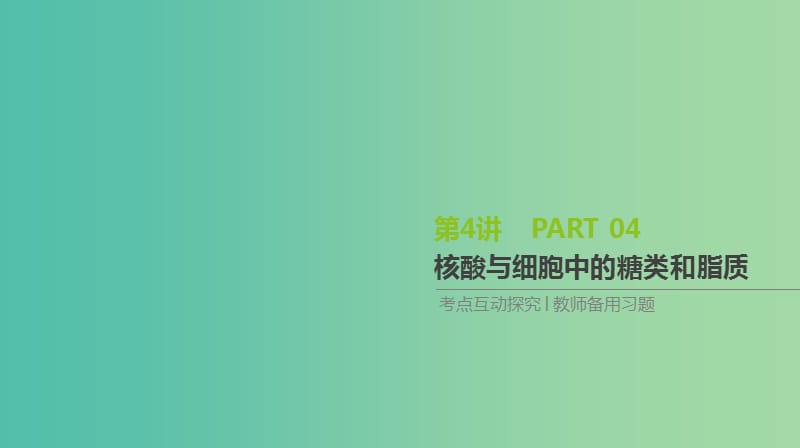 第4讲 PART 04

核酸与细胞中的糖类和脂质

考点互动探究 | 教师备用习题